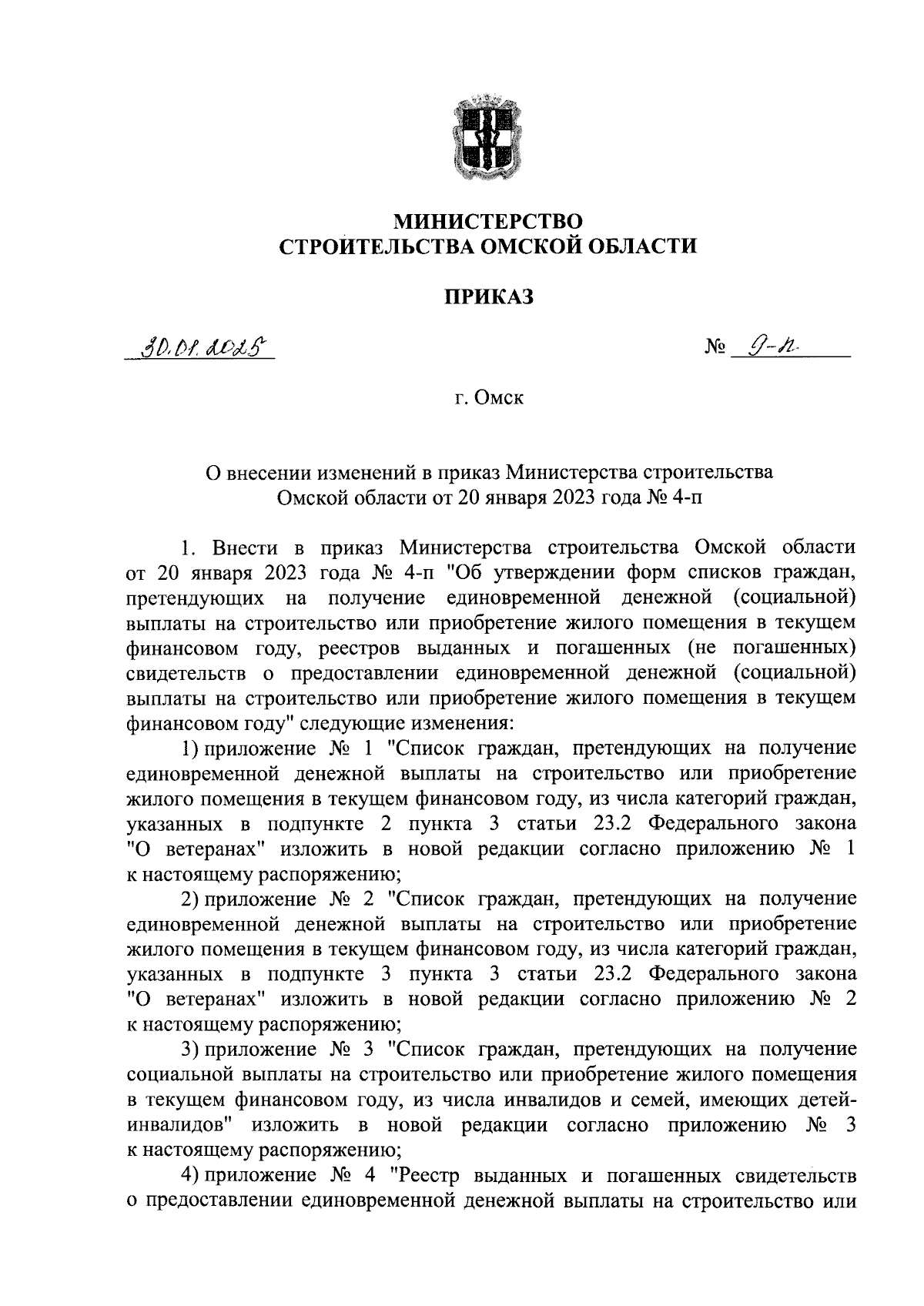 МИНИСТЕРСТВО
СТРОИТЕЛЬСТВА ОМСКОЙ ОБЛАСТИ

ПРИКАЗ

30.01.2025

№ 9-п

г. Омск

О внесении изменений в приказ Министерства строительства Омской области от 20 января 2023 года № 4-п

1. Внести в приказ Министерства строительства Омской области от 20 января 2023 года № 4-п "Об утверждении форм списков граждан, претендующих на получение единовременной денежной (социальной) выплаты на строительство или приобретение жилого помещения в текущем финансовом году, реестров выданных и погашенных (не погашенных) свидетельств о предоставлении единовременной денежной (социальной) выплаты на строительство или приобретение жилого помещения в текущем финансовом году" следующие изменения:

1) приложение № 1 "Список граждан, претендующих на получение единовременной денежной выплаты на строительство или приобретение жилого помещения в текущем финансовом году, из числа категорий граждан, указанных в подпункте 2 пункта 3 статьи 23.2 Федерального закона "О ветеранах" изложить в новой редакции согласно приложению № 1 к настоящему распоряжению;

2) приложение № 2 "Список граждан, претендующих на получение единовременной денежной выплаты на строительство или приобретение жилого помещения в текущем финансовом году, из числа категорий граждан, указанных в подпункте 3 пункта 3 статьи 23.2 Федерального закона "О ветеранах" изложить в новой редакции согласно приложению № 2 к настоящему распоряжению;

3) приложение № 3 "Список граждан, претендующих на получение социальной выплаты на строительство или приобретение жилого помещения в текущем финансовом году, из числа инвалидов и семей, имеющих детей-инвалидов" изложить в новой редакции согласно приложению № 3 к настоящему распоряжению;

4) приложение № 4 "Реестр выданных и погашенных свидетельств о предоставлении единовременной денежной выплаты на строительство или